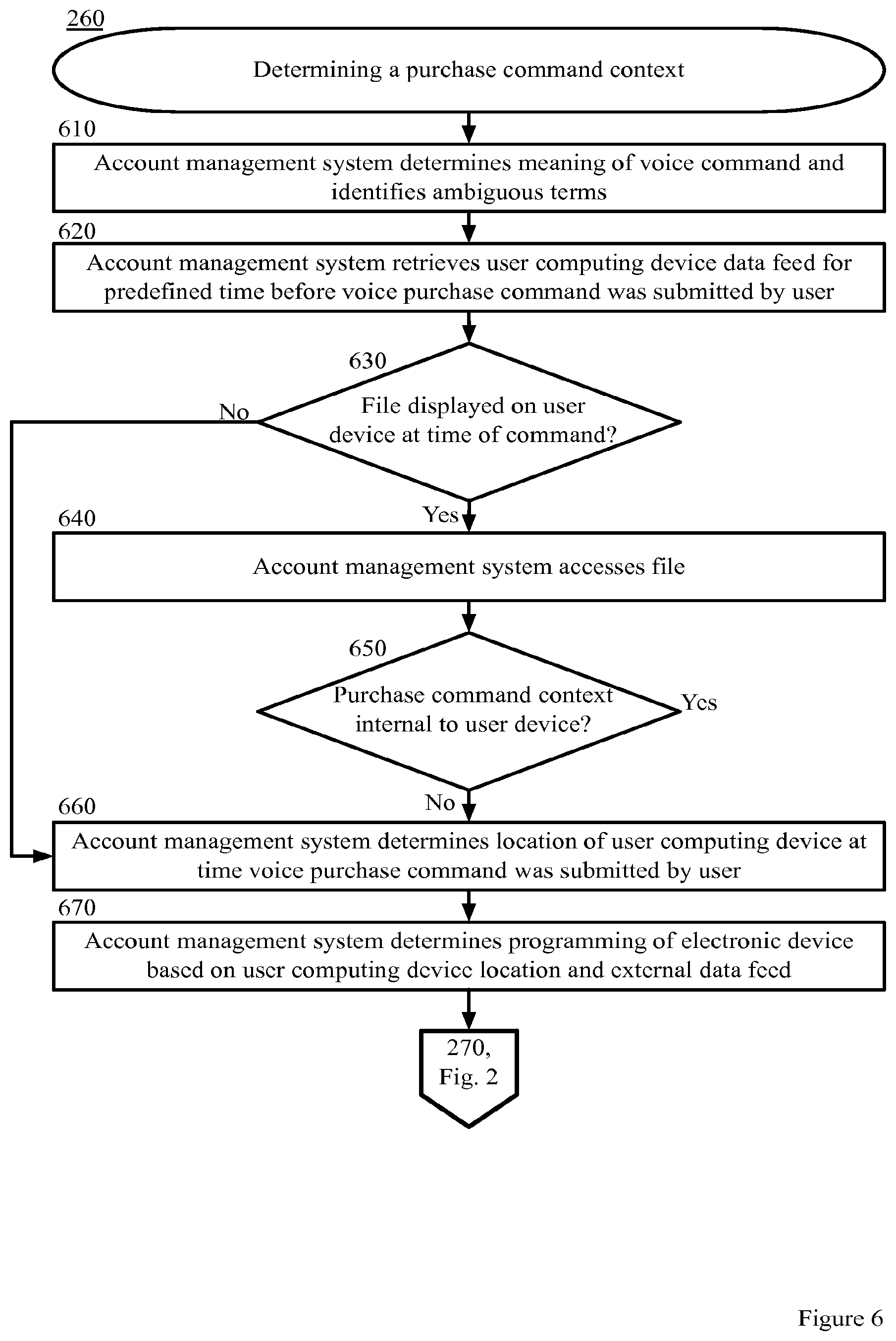 260

Determining a purchase command context

610

Account management system determines meaning of voice command and identifies ambiguous terms

620

Account management system retrieves user computing device data feed for predefined time before voice purchase command was submitted by user

630

File displayed on user device at time of command?

No

Yes

640

Account management system accesses file

650

Purchase command context internal to user device?

Yes

No

660

Account management system determines location of user computing device at time voice purchase command was submitted by user

670

Account management system determines programming of electronic device based on user computing device location and external data feed

270, Fig. 2

Figure 6